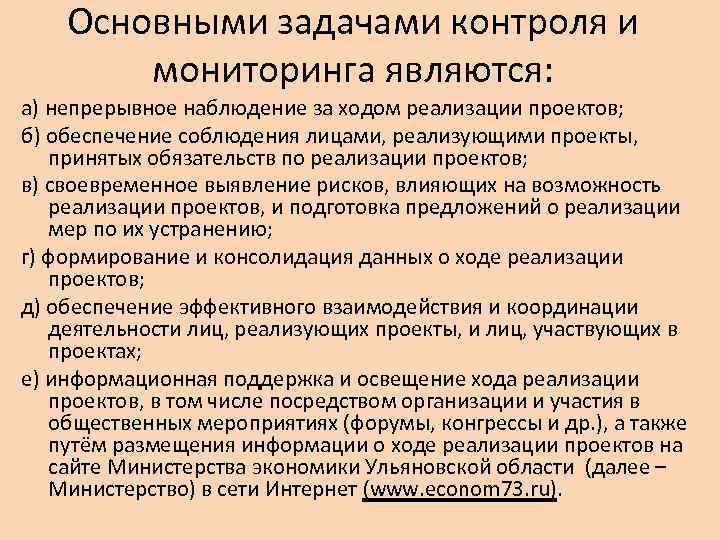 Основными задачами контроля и мониторинга являются:

а) непрерывное наблюдение за ходом реализации проектов;

б) обеспечение соблюдения лицами, реализующими проекты, принятых обязательств по реализации проектов;

в) своевременное выявление рисков, влияющих на возможность реализации проектов, и подготовка предложений о реализации мер по их устранению;

г) формирование и консолидация данных о ходе реализации проектов;

д) обеспечение эффективного взаимодействия и координации деятельности лиц, реализующих проекты, и лиц, участвующих в проектах;

е) информационная поддержка и освещение хода реализации проектов, в том числе посредством организации и участия в общественных мероприятиях (форумы, конгрессы и др.), а также путём размещения информации о ходе реализации проектов на сайте Министерства экономики Ульяновской области (далее – Министерство) в сети Интернет (www.econom73.ru).